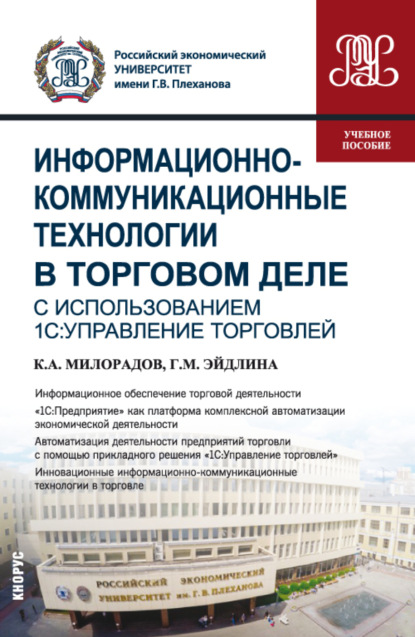 Российский экономический УНИВЕРСИТЕТ имени Г.В. Плеханова

УЧЕБНОЕ ПОСОБИЕ

ИНФОРМАЦИОННО-КОММУНИКАЦИОННЫЕ ТЕХНОЛОГИИ В ТОРГОВОМ ДЕЛЕ С ИСПОЛЬЗОВАНИЕМ 1С:УПРАВЛЕНИЕ ТОРГОВЛЕЙ

К.А. МИЛОРАДОВ, Г.М. ЭЙДЛИНА

Информационное обеспечение торговой деятельности

«1С:Предприятие» как платформа комплексной автоматизации экономической деятельности

Автоматизация деятельности предприятий торговли с помощью прикладного решения «1С:Управление торговлей»

Инновационные информационно-коммуникационные технологии в торговле

КНОРУС

РОССИЙСКИЙ ЭКОНОМИЧЕСКИЙ УНИВЕРСИТЕТ им. Г. В. ПЛЕХАНОВА